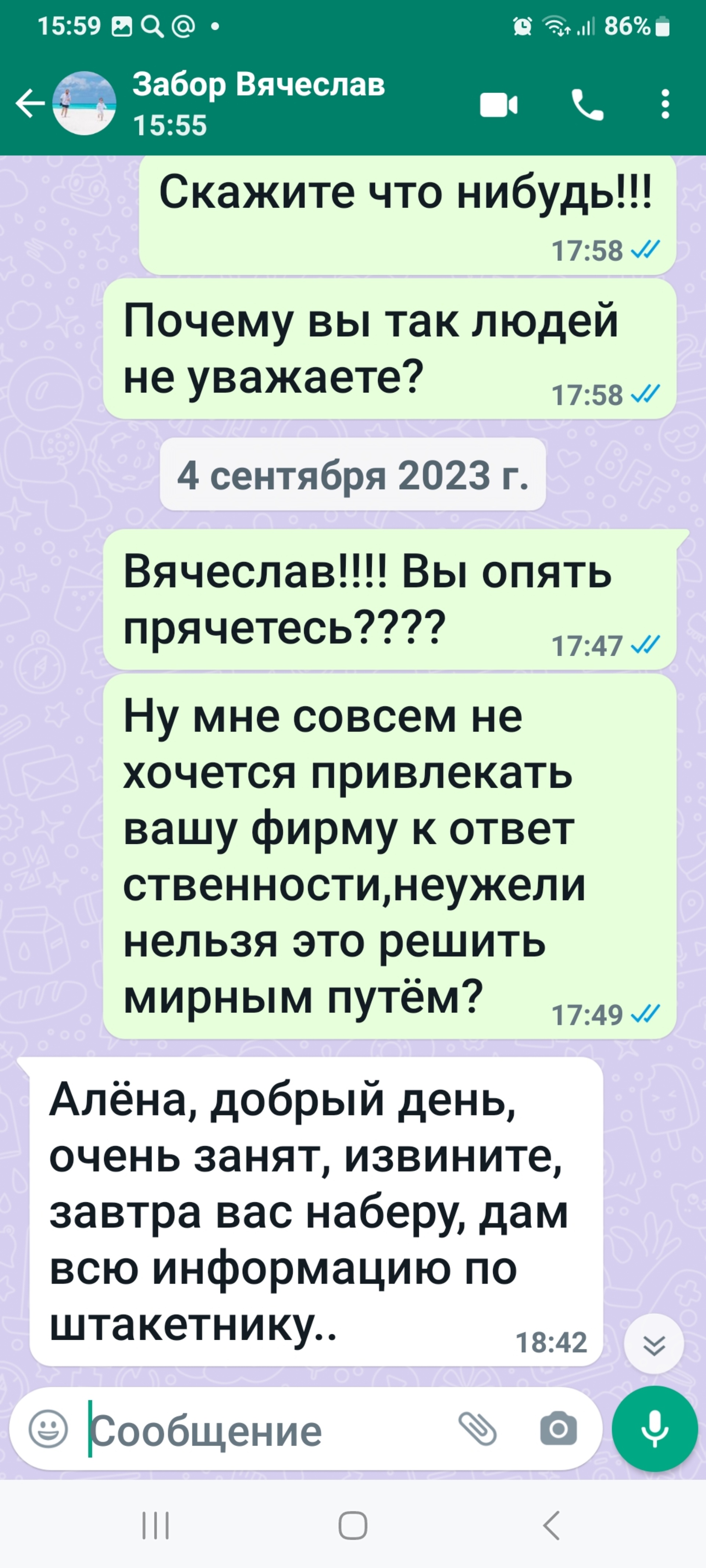 15:59 86%

Забор Вячеслав
15:55

Скажите что нибудь!!!
17:58

Почему вы так людей не уважаете?
17:58

4 сентября 2023 г.

Вячеслав!!!! Вы опять прячетесь????
17:47

Ну мне совсем не хочется привлекать вашу фирму к ответ ственности,неужели нельзя это решить мирным путём?
17:49

Алёна, добрый день, очень занят, извините, завтра вас наберу, дам всю информацию по штакетнику..
18:42

Сообщение